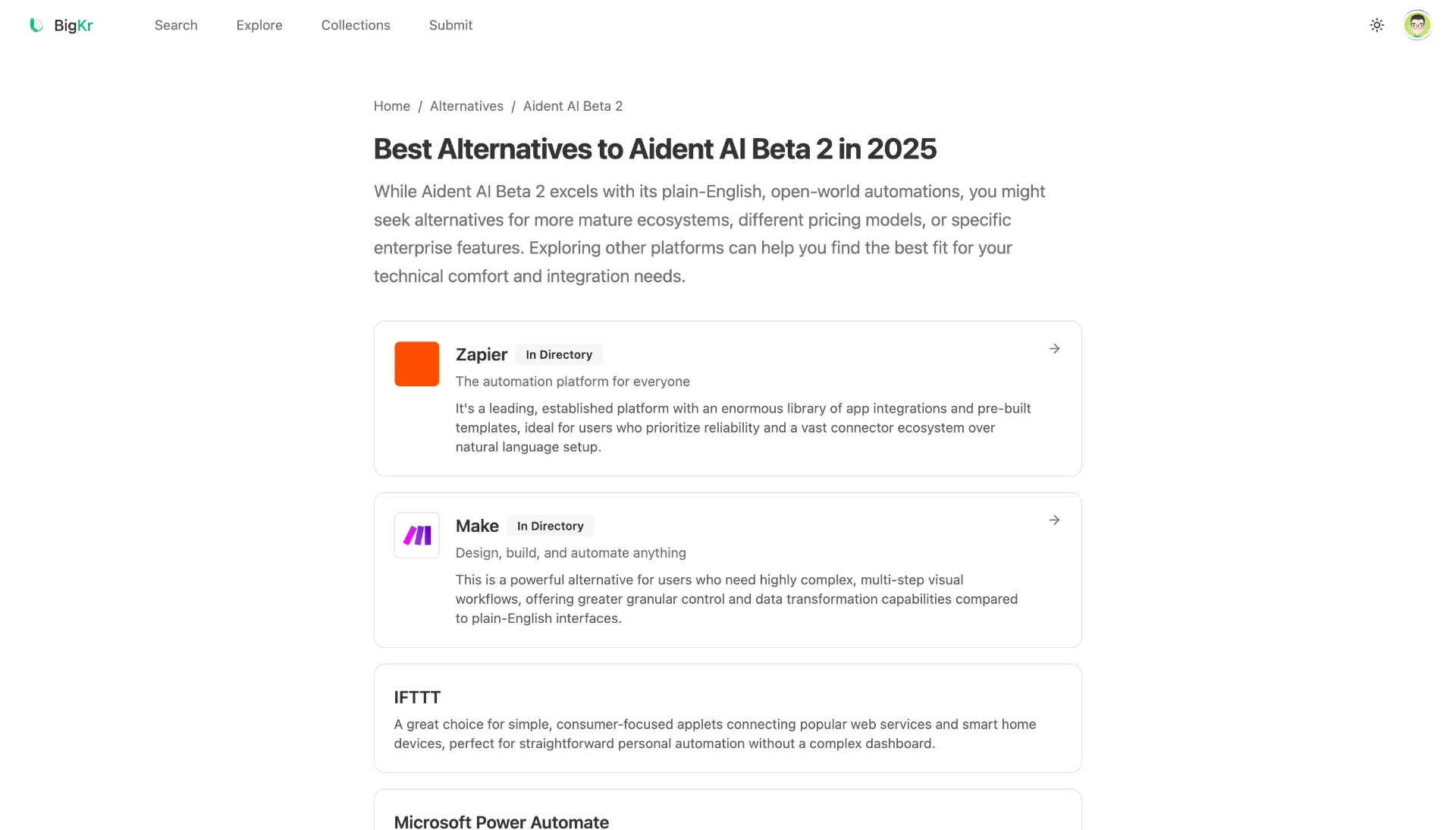 BigKr

Search Explore Collections Submit

Home / Alternatives / Aident AI Beta 2

Best Alternatives to Aident AI Beta 2 in 2025

While Aident AI Beta 2 excels with its plain-English, open-world automations, you might seek alternatives for more mature ecosystems, different pricing models, or specific enterprise features. Exploring other platforms can help you find the best fit for your technical comfort and integration needs.

Zapier In Directory

The automation platform for everyone

It's a leading, established platform with an enormous library of app integrations and pre-built templates, ideal for users who prioritize reliability and a vast connector ecosystem over natural language setup.

Make In Directory

Design, build, and automate anything

This is a powerful alternative for users who need highly complex, multi-step visual workflows, offering greater granular control and data transformation capabilities compared to plain-English interfaces.

IFTTT

A great choice for simple, consumer-focused applets connecting popular web services and smart home devices, perfect for straightforward personal automation without a complex dashboard.

Microsoft Power Automate